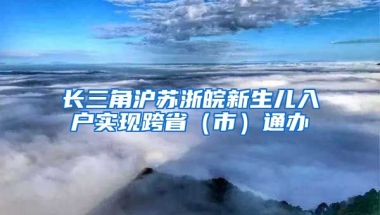 长三角沪苏浙皖新生儿入户实现跨省（市）通办